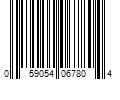 0 59054 06780 4